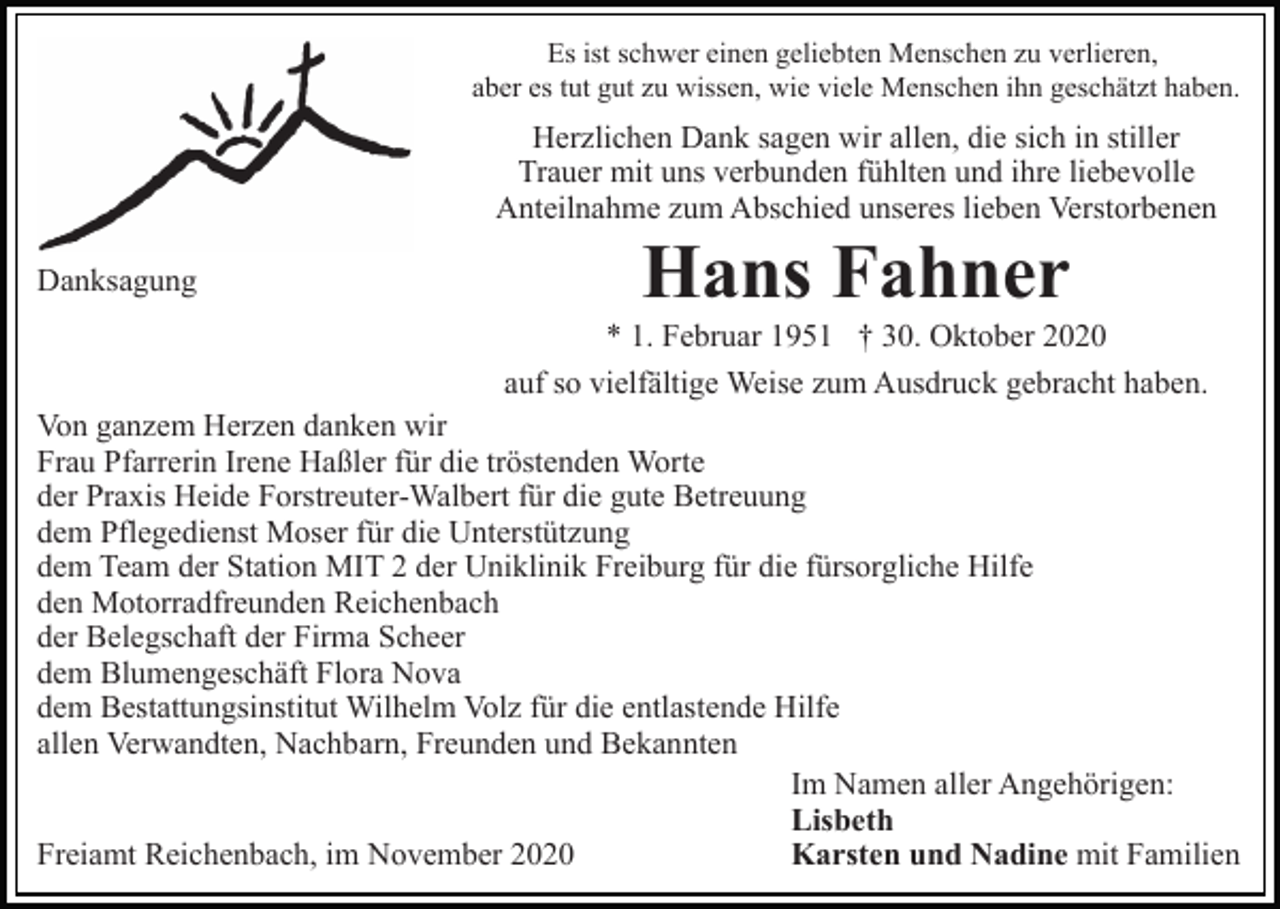 Es ist schwer einen geliebten Menschen zu verlieren,
aber es tut gut zu wissen, wie viele Menschen ihn geschätzt haben.

Herzlichen Dank sagen wir allen, die sich in stiller Trauer mit uns verbunden fühlten und ihre liebevolle Anteilnahme zum Abschied unseres lieben Verstorbenen

Danksagung

Hans Fahner

* 1. Februar 1951 † 30. Oktober 2020

auf so vielfältige Weise zum Ausdruck gebracht haben.

Von ganzem Herzen danken wir
Frau Pfarrerin Irene Haßler für die tröstenden Worte
der Praxis Heide Forstreuter-Walbert für die gute Betreuung
dem Pflegedienst Moser für die Unterstützung
dem Team der Station MIT 2 der Uniklinik Freiburg für die fürsorgliche Hilfe
den Motorradfreunden Reichenbach
der Belegschaft der Firma Scheer
dem Blumengeschäft Flora Nova
dem Bestattungsinstitut Wilhelm Volz für die entlastende Hilfe
allen Verwandten, Nachbarn, Freunden und Bekannten

Freiamt Reichenbach, im November 2020

Im Namen aller Angehörigen:
Lisbeth
Karsten und Nadine mit Familien